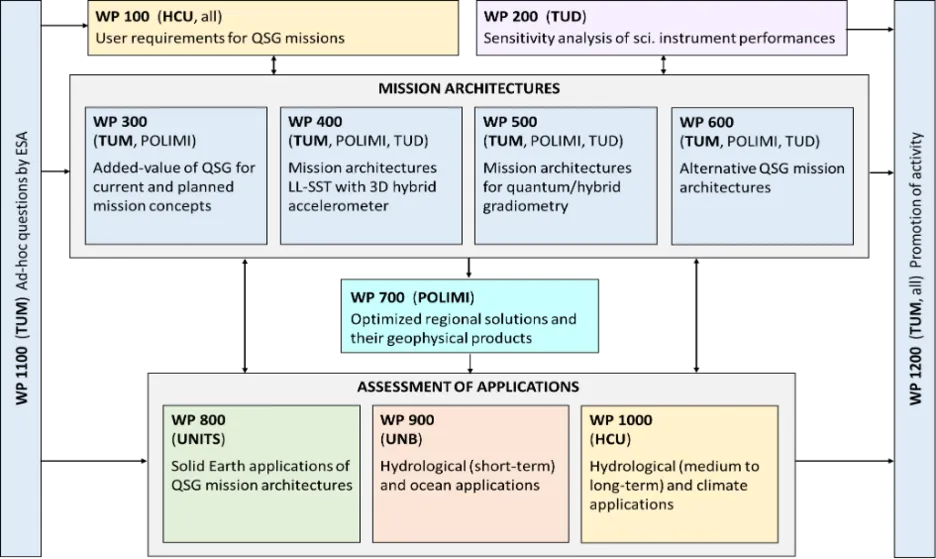 WP 1100 (TUM) Ad-hoc questions by ESA

WP 100 (HCU, all)
User requirements for QSG missions

WP 200 (TUD)
Sensitivity analysis of sci. instrument performances

MISSION ARCHITECTURES

WP 300
(TUM, POLIMI)
Added-value of QSG for current and planned mission concepts

WP 400
(TUM, POLIMI, TUD)
Mission architectures LL-SST with 3D hybrid accelerometer

WP 500
(TUM, POLIMI, TUD)
Mission architectures for quantum/hybrid gradiometry

WP 600
(TUM, POLIMI, TUD)
Alternative QSG mission architectures

WP 700 (POLIMI)
Optimized regional solutions and their geophysical products

ASSESSMENT OF APPLICATIONS

WP 800
(UNITS)
Solid Earth applications of QSG mission architectures

WP 900
(UNB)
Hydrological (short-term) and ocean applications

WP 1000
(HCU)
Hydrological (medium to long-term) and climate applications

WP 1200 (TUM, all) Promotion of activity